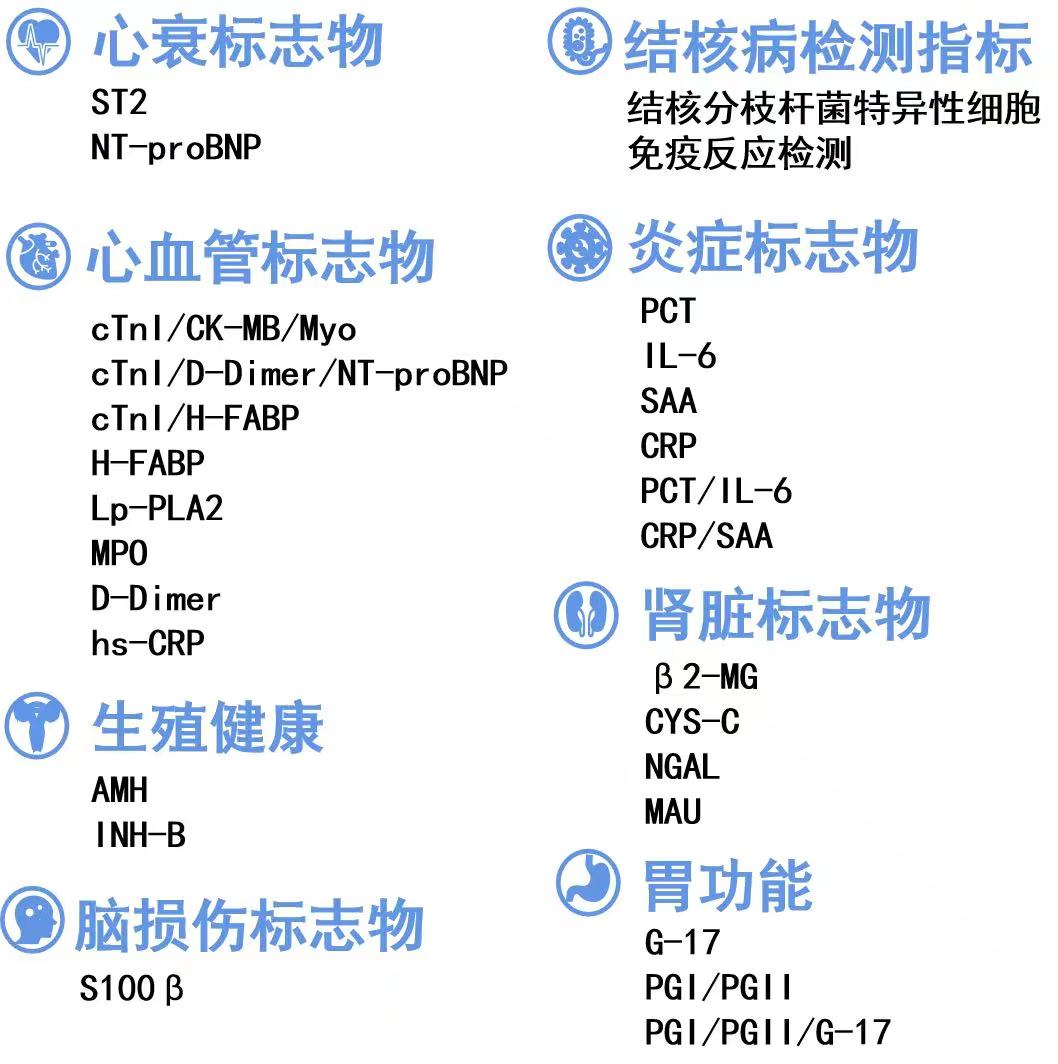 心衰标志物
ST2
NT-proBNP

心血管标志物
cTnI/CK-MB/Myo
cTnI/D-Dimer/NT-proBNP
cTnI/H-FABP
H-FABP
Lp-PLA2
MPO
D-Dimer
hs-CRP

生殖健康
AMH
INH-B

脑损伤标志物
S100β

结核病检测指标
结核分枝杆菌特异性细胞免疫反应检测

炎症标志物
PCT
IL-6
SAA
CRP
PCT/IL-6
CRP/SAA

肾脏标志物
β2-MG
CYS-C
NGAL
MAU

胃功能
G-17
PGI/PGII
PGI/PGII/G-17